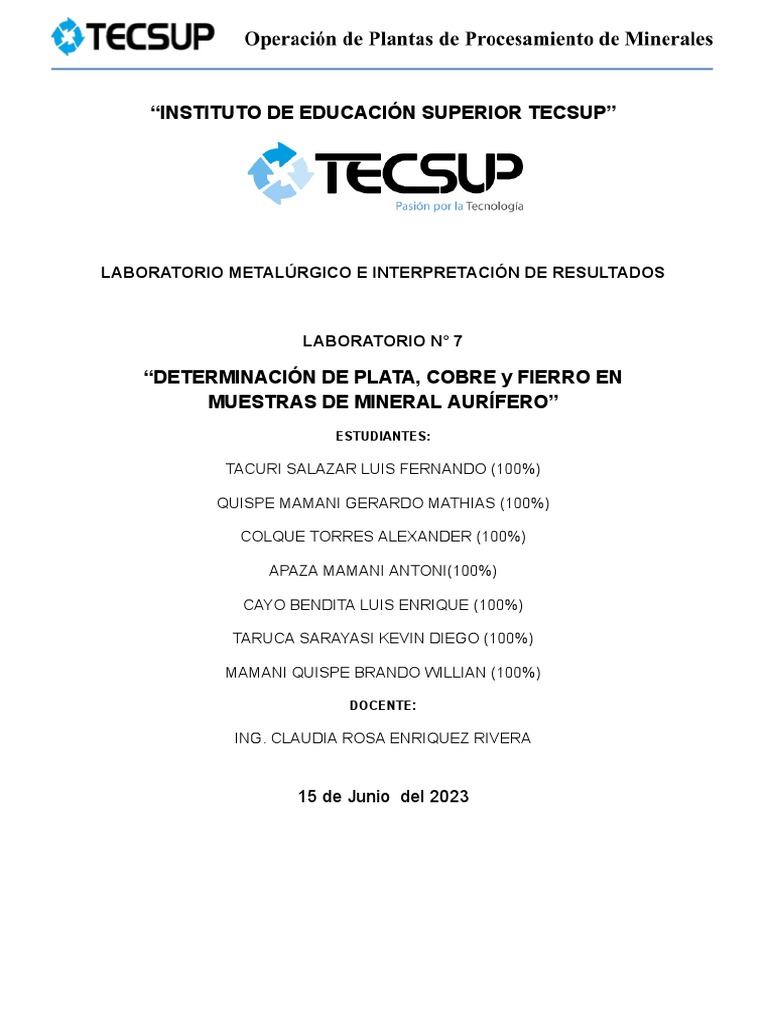 TECSUP Operación de Plantas de Procesamiento de Minerales

“INSTITUTO DE EDUCACIÓN SUPERIOR TECSUP”

TECSUP
Pasión por la Tecnología

LABORATORIO METALÚRGICO E INTERPRETACIÓN DE RESULTADOS

LABORATORIO N° 7

“DETERMINACIÓN DE PLATA, COBRE y FIERRO EN MUESTRAS DE MINERAL AURÍFERO”

ESTUDIANTES:

TACURI SALAZAR LUIS FERNANDO (100%)

QUISPE MAMANI GERARDO MATHIAS (100%)

COLQUE TORRES ALEXANDER (100%)

APAZA MAMANI ANTONI(100%)

CAYO BENDITA LUIS ENRIQUE (100%)

TARUCA SARAYASI KEVIN DIEGO (100%)

MAMANI QUISPE BRANDO WILLIAN (100%)

DOCENTE:

ING. CLAUDIA ROSA ENRIQUEZ RIVERA

15 de Junio del 2023